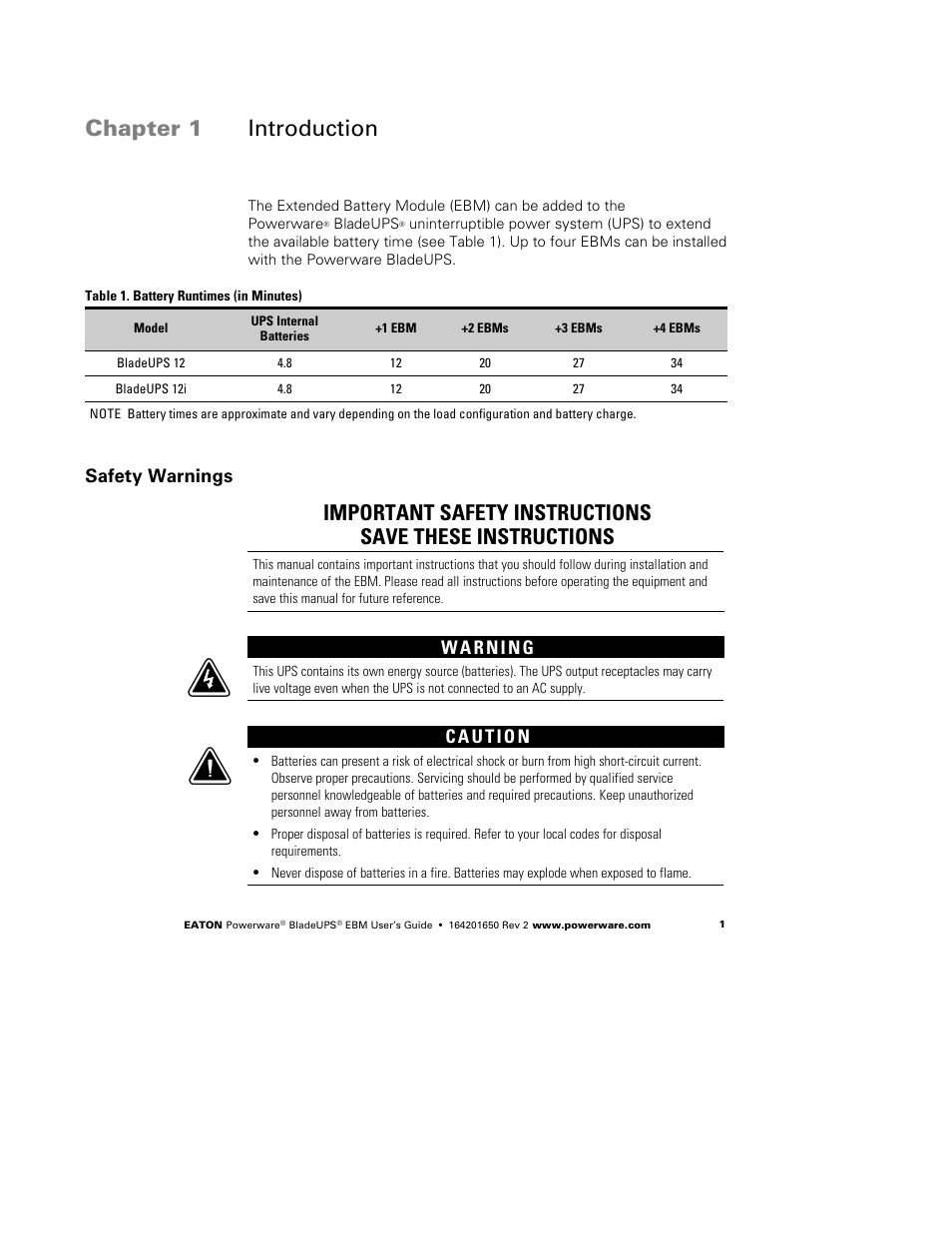 Chapter 1 Introduction

The Extended Battery Module (EBM) can be added to the Powerware® BladeUPS® uninterruptible power system (UPS) to extend the available battery time (see Table 1). Up to four EBMs can be installed with the Powerware BladeUPS.

Table 1. Battery Runtimes (in Minutes)

| Model | UPS Internal Batteries | +1 EBM | +2 EBMs | +3 EBMs | +4 EBMs |
|---|---|---|---|---|---|
| BladeUPS 12 | 4.8 | 12 | 20 | 27 | 34 |
| BladeUPS 12i | 4.8 | 12 | 20 | 27 | 34 |

NOTE Battery times are approximate and vary depending on the load configuration and battery charge.

Safety Warnings

IMPORTANT SAFETY INSTRUCTIONS
SAVE THESE INSTRUCTIONS

This manual contains important instructions that you should follow during installation and maintenance of the EBM. Please read all instructions before operating the equipment and save this manual for future reference.

WARNING

This UPS contains its own energy source (batteries). The UPS output receptacles may carry live voltage even when the UPS is not connected to an AC supply.

CAUTION

• Batteries can present a risk of electrical shock or burn from high short-circuit current. Observe proper precautions. Servicing should be performed by qualified service personnel knowledgeable of batteries and required precautions. Keep unauthorized personnel away from batteries.
• Proper disposal of batteries is required. Refer to your local codes for disposal requirements.
• Never dispose of batteries in a fire. Batteries may explode when exposed to flame.

EATON Powerware® BladeUPS® EBM User's Guide • 164201650 Rev 2 www.powerware.com 1